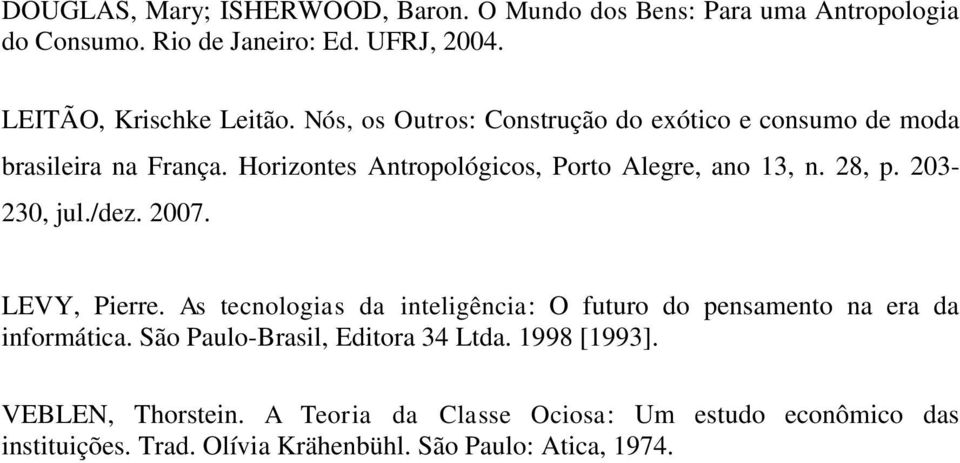 DOUGLAS, Mary; ISHERWOOD, Baron. O Mundo dos Bens: Para uma Antropologia do Consumo. Rio de Janeiro: Ed. UFRJ, 2004.

LEITÃO, Krischke Leitão. Nós, os Outros: Construção do exótico e consumo de moda brasileira na França. Horizontes Antropológicos, Porto Alegre, ano 13, n. 28, p. 203-230, jul./dez. 2007.

LEVY, Pierre. As tecnologias da inteligência: O futuro do pensamento na era da informática. São Paulo-Brasil, Editora 34 Ltda. 1998 [1993].

VEBLEN, Thorstein. A Teoria da Classe Ociosa: Um estudo econômico das instituições. Trad. Olívia Krähenbühl. São Paulo: Atica, 1974.